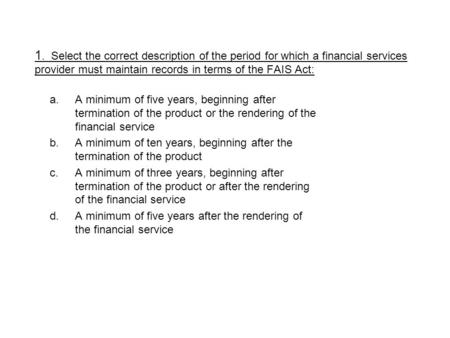 1. Select the correct description of the period for which a financial services provider must maintain records in terms of the FAIS Act:

a. A minimum of five years, beginning after termination of the product or the rendering of the financial service

b. A minimum of ten years, beginning after the termination of the product

c. A minimum of three years, beginning after termination of the product or after the rendering of the financial service

d. A minimum of five years after the rendering of the financial service